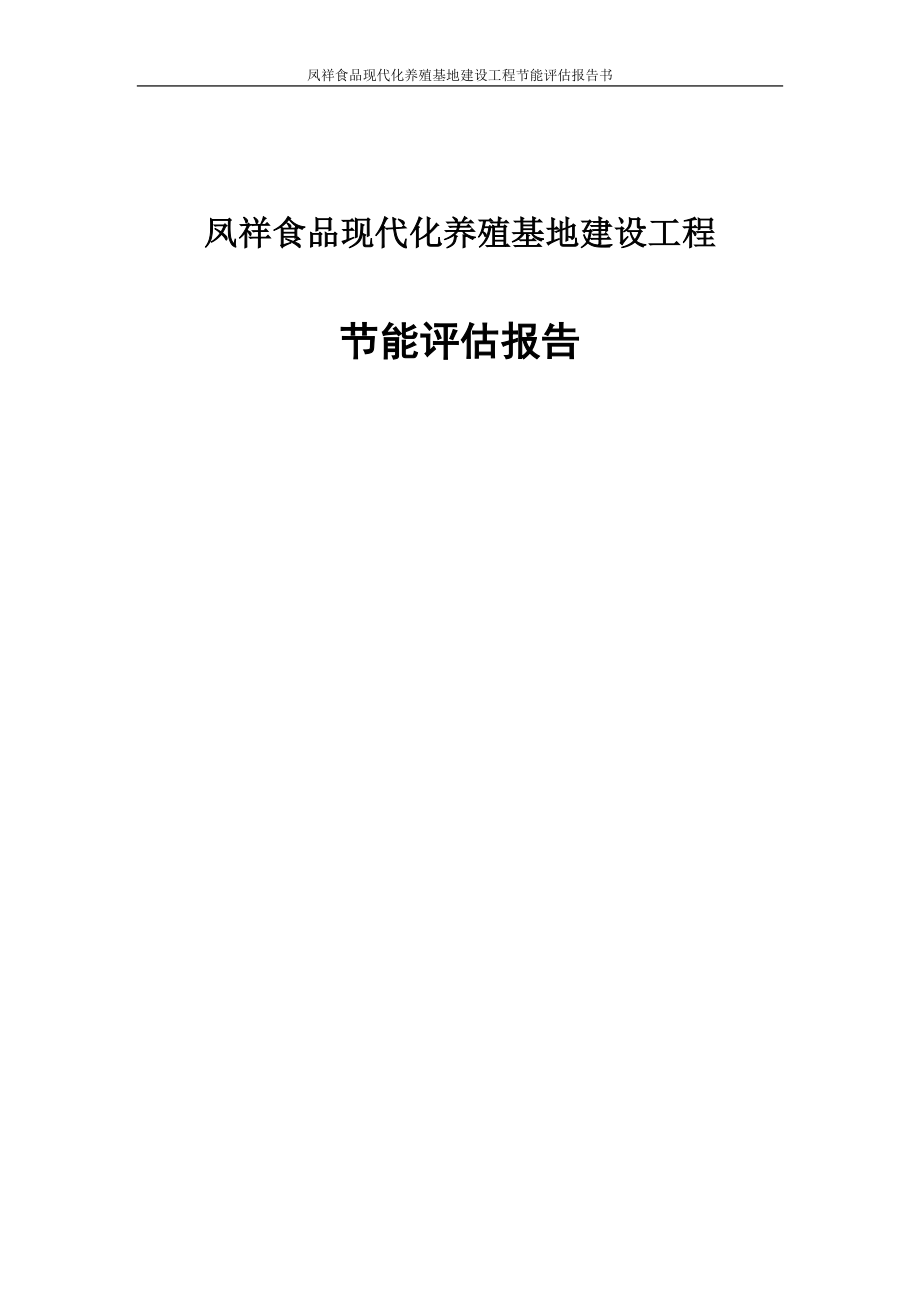 凤祥食品现代化养殖基地建设工程节能评估报告书

凤祥食品现代化养殖基地建设工程

节能评估报告